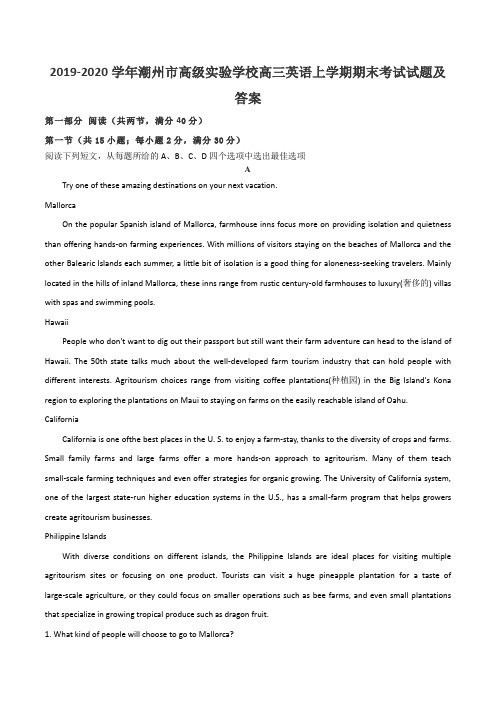 2019-2020 学年潮州市高级实验学校高三英语上学期期末考试试题及答案

第一部分 阅读（共两节，满分 40 分）

第一节（共 15 小题；每小题 2 分，满分 30 分）

阅读下列短文，从每题所给的 A、B、C、D 四个选项中选出最佳选项

A

Try one of these amazing destinations on your next vacation.

Mallorca

On the popular Spanish island of Mallorca, farmhouse inns focus more on providing isolation and quietness than offering hands-on farming experiences. With millions of visitors staying on the beaches of Mallorca and the other Balearic Islands each summer, a little bit of isolation is a good thing for aloneness-seeking travelers. Mainly located in the hills of inland Mallorca, these inns range from rustic century-old farmhouses to luxury(奢侈的) villas with spas and swimming pools.

Hawaii

People who don't want to dig out their passport but still want their farm adventure can head to the island of Hawaii. The 50th state talks much about the well-developed farm tourism industry that can hold people with different interests. Agritourism choices range from visiting coffee plantations(种植园) in the Big Island's Kona region to exploring the plantations on Maui to staying on farms on the easily reachable island of Oahu.

California

California is one ofthe best places in the U. S. to enjoy a farm-stay, thanks to the diversity of crops and farms. Small family farms and large farms offer a more hands-on approach to agritourism. Many of them teach small-scale farming techniques and even offer strategies for organic growing. The University of California system, one of the largest state-run higher education systems in the U.S., has a small-farm program that helps growers create agritourism businesses.

Philippine Islands

With diverse conditions on different islands, the Philippine Islands are ideal places for visiting multiple agritourism sites or focusing on one product. Tourists can visit a huge pineapple plantation for a taste of large-scale agriculture, or they could focus on smaller operations such as bee farms, and even small plantations that specialize in growing tropical produce such as dragon fruit.

1. What kind of people will choose to go to Mallorca?